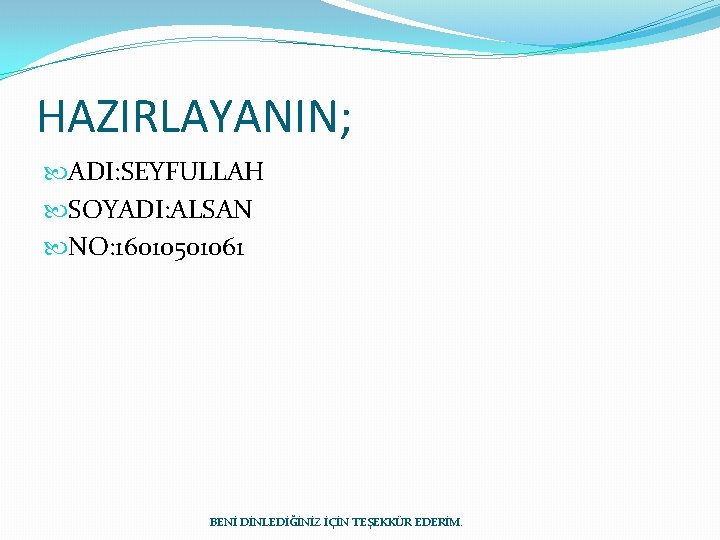 HAZIRLAYANIN;

ADI:SEYFULLAH

SOYADI:ALSAN

NO:16010501061

BENİ DİNLEDİĞİNİZ İÇİN TEŞEKKÜR EDERİM.